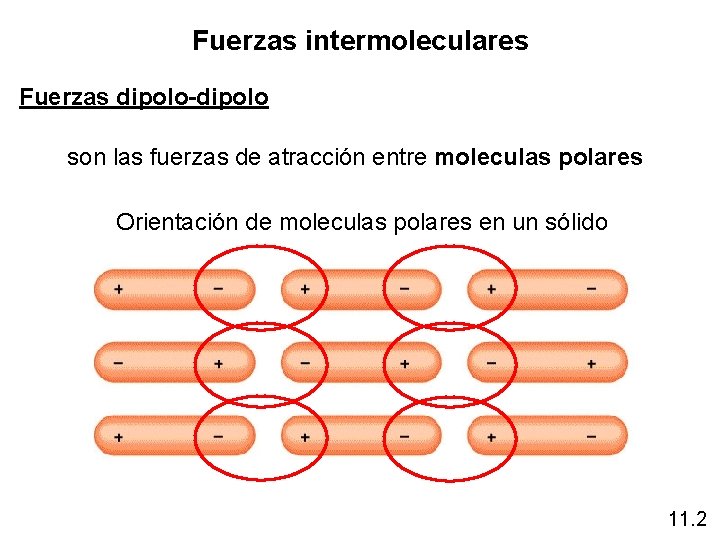 Fuerzas intermoleculares

Fuerzas dipolo-dipolo

son las fuerzas de atracción entre moleculas polares

Orientación de moleculas polares en un sólido

+ − + − + −

− + − + − +

+ − + − + −

11.2